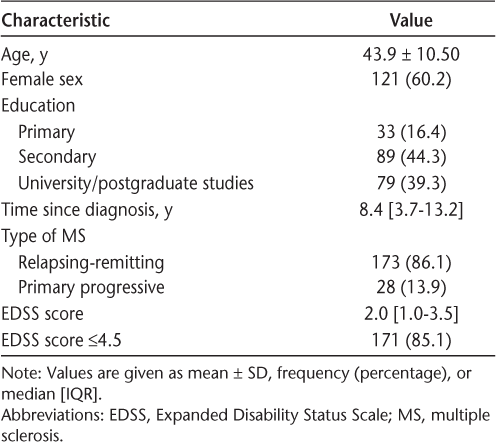 | Characteristic | Value |
|---|---|
| Age, y | 43.9 ± 10.50 |
| Female sex | 121 (60.2) |
| Education | |
| Primary | 33 (16.4) |
| Secondary | 89 (44.3) |
| University/postgraduate studies | 79 (39.3) |
| Time since diagnosis, y | 8.4 [3.7-13.2] |
| Type of MS | |
| Relapsing-remitting | 173 (86.1) |
| Primary progressive | 28 (13.9) |
| EDSS score | 2.0 [1.0-3.5] |
| EDSS score ≤4.5 | 171 (85.1) |

Note: Values are given as mean ± SD, frequency (percentage), or median [IQR].

Abbreviations: EDSS, Expanded Disability Status Scale; MS, multiple sclerosis.